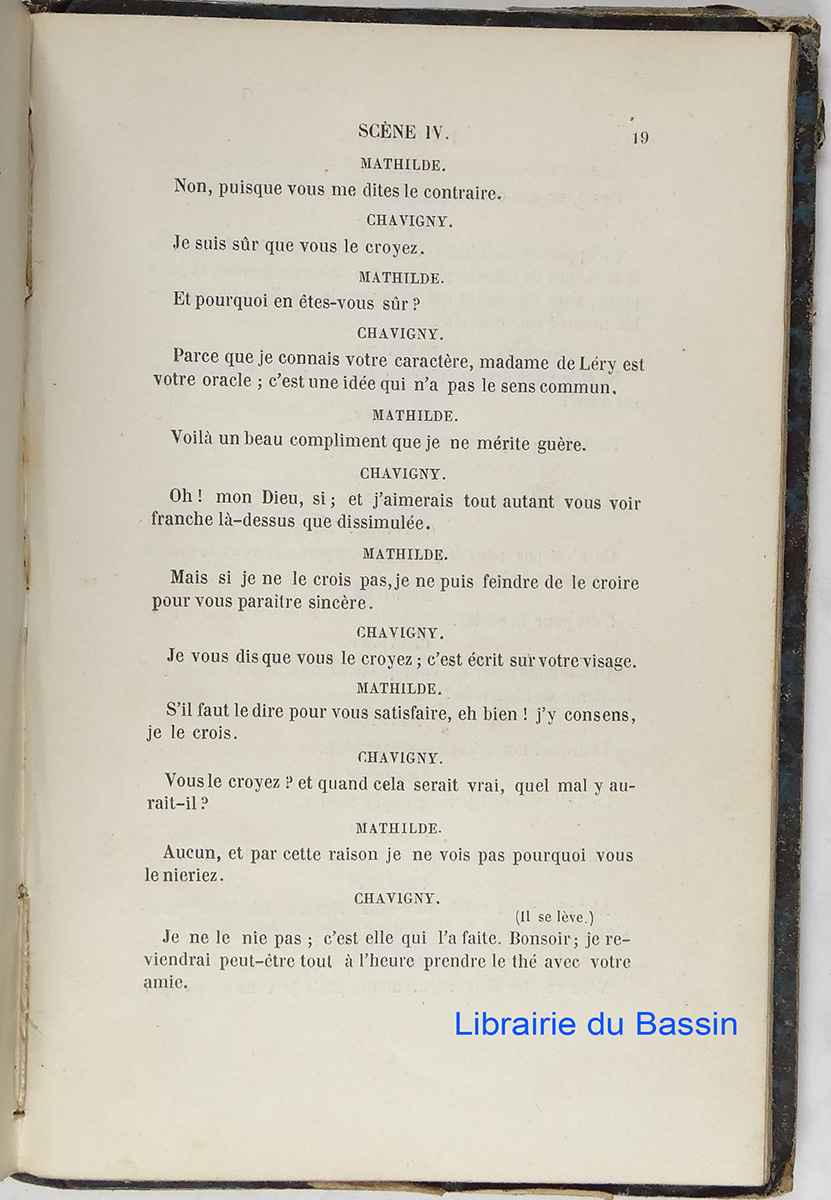 SCÈNE IV. 19

MATHILDE.

Non, puisque vous me dites le contraire.

CHAVIGNY.

Je suis sûr que vous le croyez.

MATHILDE.

Et pourquoi en êtes-vous sûr ?

CHAVIGNY.

Parce que je connais votre caractère, madame de Léry est votre oracle ; c'est une idée qui n'a pas le sens commun.

MATHILDE.

Voilà un beau compliment que je ne mérite guère.

CHAVIGNY.

Oh ! mon Dieu, si ; et j'aimerais tout autant vous voir franche là-dessus que dissimulée.

MATHILDE.

Mais si je ne le crois pas, je ne puis feindre de le croire pour vous paraitre sincère.

CHAVIGNY.

Je vous dis que vous le croyez ; c'est écrit sur votre visage.

MATHILDE.

S'il faut le dire pour vous satisfaire, eh bien ! j'y consens, je le crois.

CHAVIGNY.

Vous le croyez ? et quand cela serait vrai, quel mal y aurait-il ?

MATHILDE.

Aucun, et par cette raison je ne vois pas pourquoi vous le nieriez.

CHAVIGNY.

(Il se lève.)

Je ne le nie pas ; c'est elle qui l'a faite. Bonsoir ; je reviendrai peut-être tout à l'heure prendre le thé avec votre amie.

Librairie du Bassin